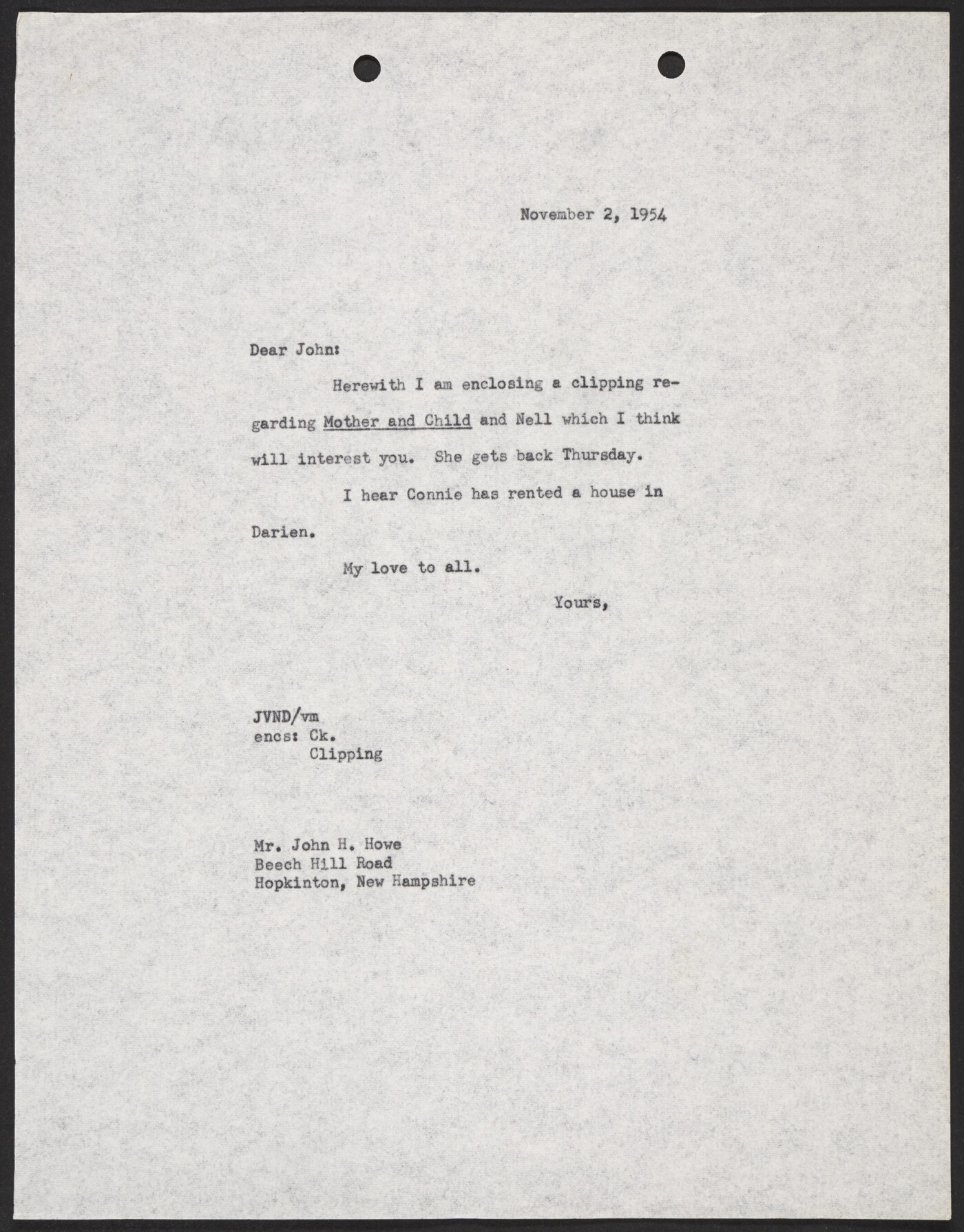 November 2, 1954

Dear John:

Herewith I am enclosing a clipping regarding Mother and Child and Nell which I think will interest you. She gets back Thursday.

I hear Connie has rented a house in Darien.

My love to all.

Yours,

JVND/vm
encs: Ck.
Clipping

Mr. John H. Howe
Beech Hill Road
Hopkinton, New Hampshire